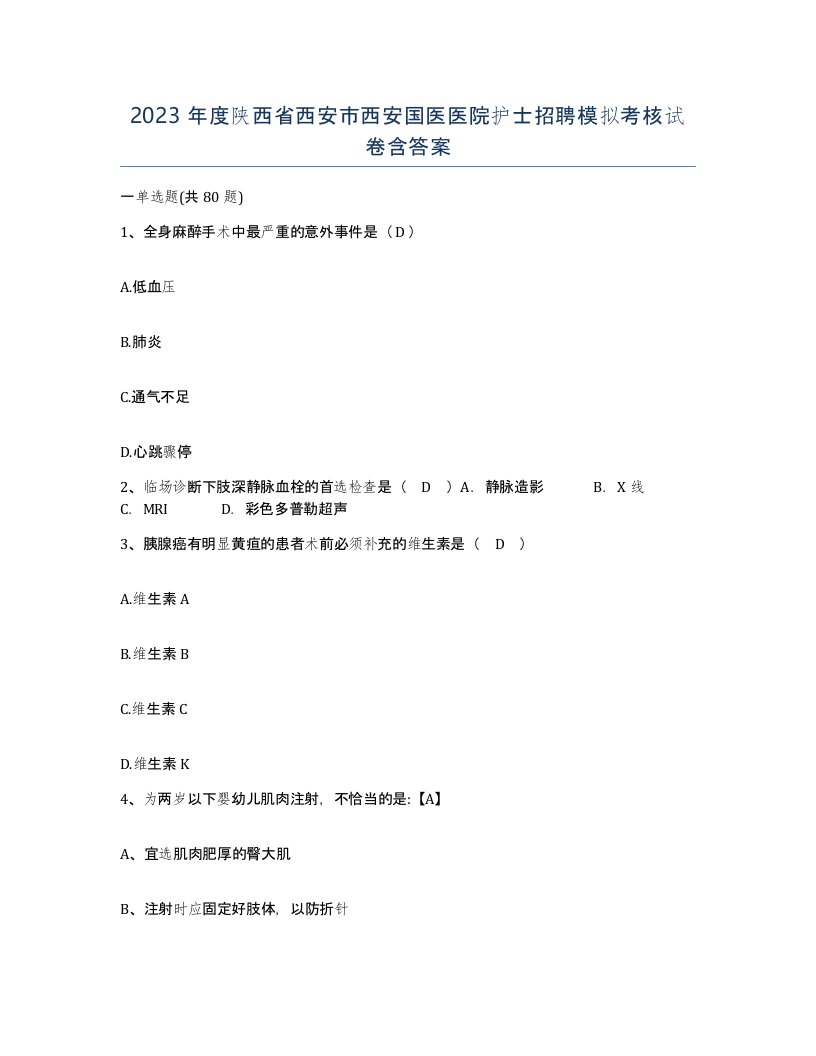 2023 年度陕西省西安市西安国医医院护士招聘模拟考核试卷含答案

一单选题(共 80 题)

1、全身麻醉手术中最严重的意外事件是（D）

A.低血压

B.肺炎

C.通气不足

D.心跳骤停

2、临场诊断下肢深静脉血栓的首选检查是（ D ）A. 静脉造影 B. X 线 C. MRI D. 彩色多普勒超声

3、胰腺癌有明显黄疸的患者术前必须补充的维生素是（ D ）

A.维生素 A

B.维生素 B

C.维生素 C

D.维生素 K

4、为两岁以下婴幼儿肌肉注射，不恰当的是:【A】

A、宜选肌肉肥厚的臀大肌

B、注射时应固定好肢体，以防折针